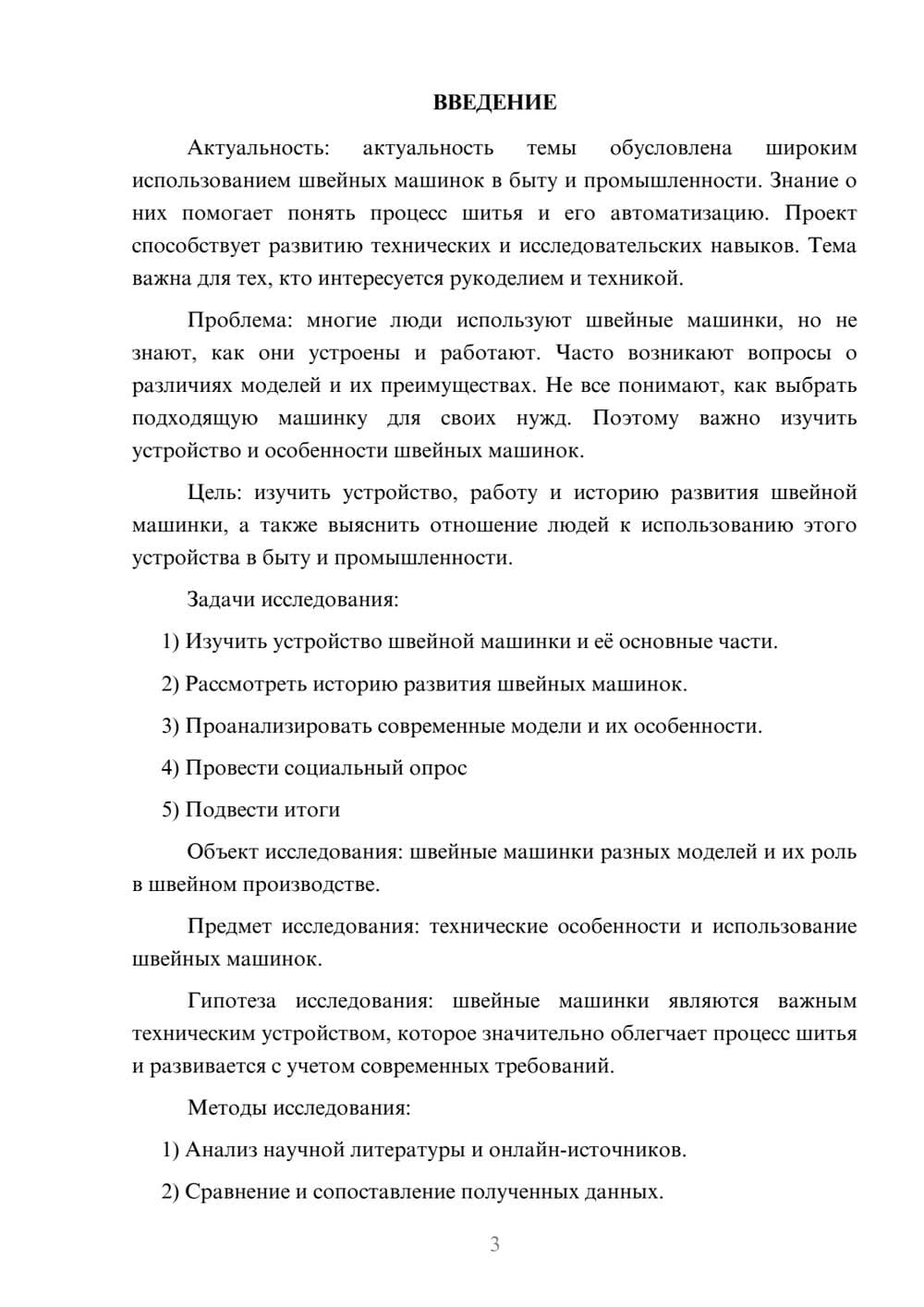 ВВЕДЕНИЕ

Актуальность: актуальность темы обусловлена широким использованием швейных машинок в быту и промышленности. Знание о них помогает понять процесс шитья и его автоматизацию. Проект способствует развитию технических и исследовательских навыков. Тема важна для тех, кто интересуется рукоделием и техникой.

Проблема: многие люди используют швейные машинки, но не знают, как они устроены и работают. Часто возникают вопросы о различиях моделей и их преимуществах. Не все понимают, как выбрать подходящую машинку для своих нужд. Поэтому важно изучить устройство и особенности швейных машинок.

Цель: изучить устройство, работу и историю развития швейной машинки, а также выяснить отношение людей к использованию этого устройства в быту и промышленности.

Задачи исследования:

1) Изучить устройство швейной машинки и её основные части.

2) Рассмотреть историю развития швейных машинок.

3) Проанализировать современные модели и их особенности.

4) Провести социальный опрос

5) Подвести итоги

Объект исследования: швейные машинки разных моделей и их роль в швейном производстве.

Предмет исследования: технические особенности и использование швейных машинок.

Гипотеза исследования: швейные машинки являются важным техническим устройством, которое значительно облегчает процесс шитья и развивается с учетом современных требований.

Методы исследования:

1) Анализ научной литературы и онлайн-источников.

2) Сравнение и сопоставление полученных данных.

3